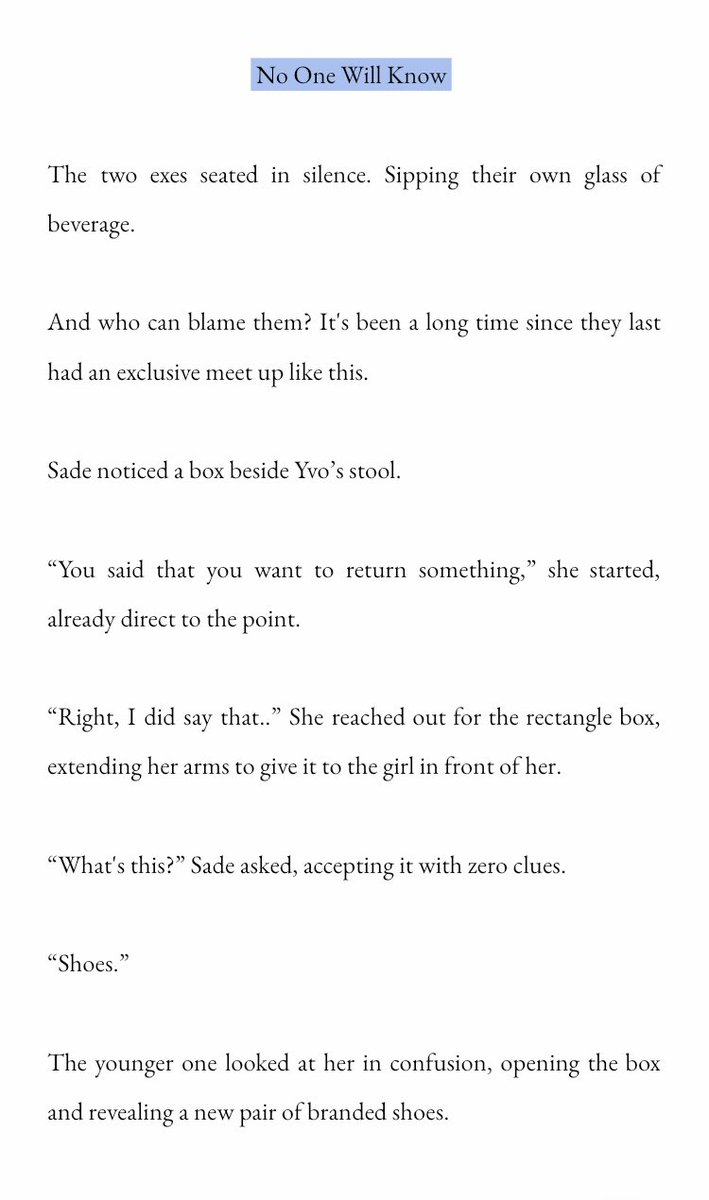 No One Will Know

The two exes seated in silence. Sipping their own glass of beverage.

And who can blame them? It's been a long time since they last had an exclusive meet up like this.

Sade noticed a box beside Yvo’s stool.

“You said that you want to return something,” she started, already direct to the point.

“Right, I did say that..” She reached out for the rectangle box, extending her arms to give it to the girl in front of her.

“What's this?” Sade asked, accepting it with zero clues.

“Shoes.”

The younger one looked at her in confusion, opening the box and revealing a new pair of branded shoes.